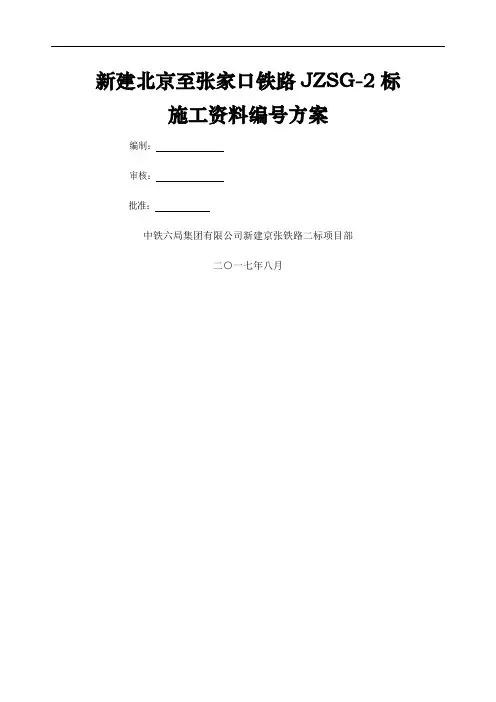 新建北京至张家口铁路JZSG-2标

施工资料编号方案

编制：____

审核：____

批准：____

中铁六局集团有限公司新建京张铁路二标项目部

二〇一七年八月